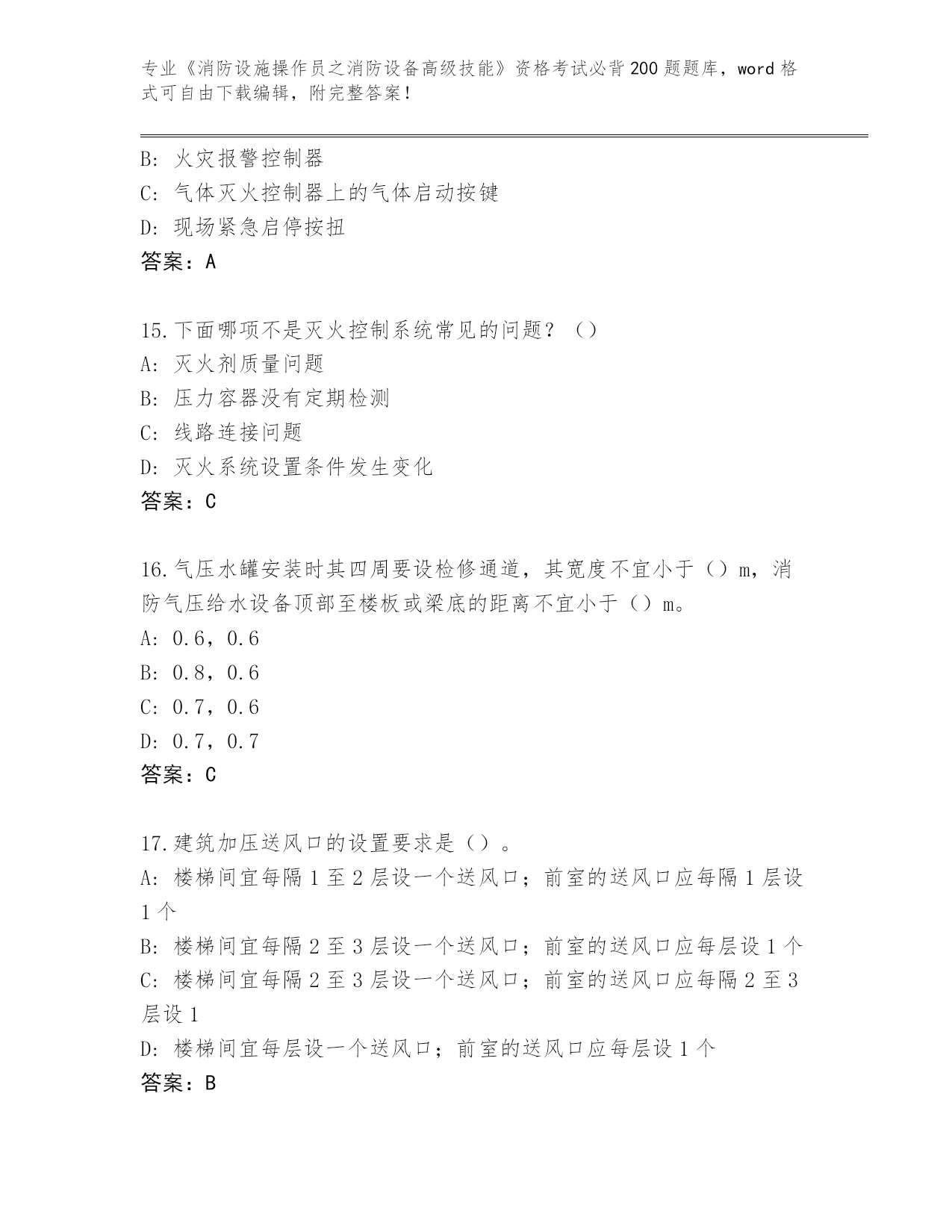 专业《消防设施操作员之消防设备高级技能》资格考试必背200题题库，word格式可自由下载编辑，附完整答案！

B: 火灾报警控制器
C: 气体灭火控制器上的气体启动按键
D: 现场紧急启停按扭
答案：A

15.下面哪项不是灭火控制系统常见的问题？（）
A: 灭火剂质量问题
B: 压力容器没有定期检测
C: 线路连接问题
D: 灭火系统设置条件发生变化
答案：C

16.气压水罐安装时其四周要设检修通道，其宽度不宜小于（）m，消防气压给水设备顶部至楼板或梁底的距离不宜小于（）m。
A: 0.6，0.6
B: 0.8，0.6
C: 0.7，0.6
D: 0.7，0.7
答案：C

17.建筑加压送风口的设置要求是（）。
A: 楼梯间宜每隔1至2层设一个送风口；前室的送风口应每隔1层设1个
B: 楼梯间宜每隔2至3层设一个送风口；前室的送风口应每层设1个
C: 楼梯间宜每隔2至3层设一个送风口；前室的送风口应每隔2至3层设1
D: 楼梯间宜每层设一个送风口；前室的送风口应每层设1个
答案：B